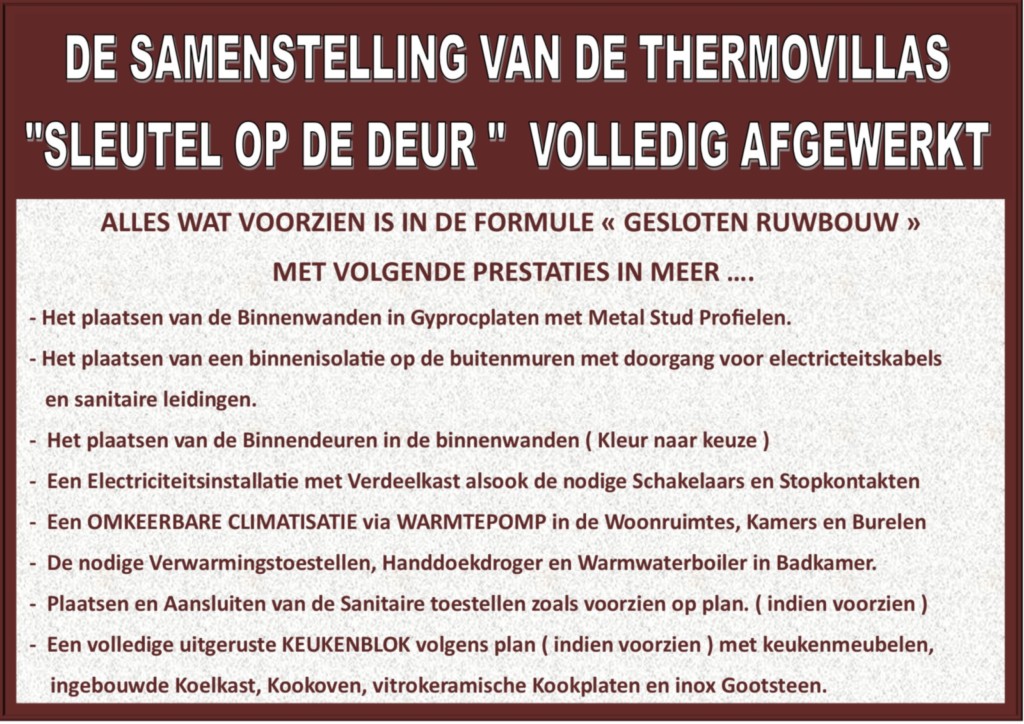 DE SAMENSTELLING VAN DE THERMOVILLAS
"SLEUTEL OP DE DEUR " VOLLEDIG AFGEWERKT

ALLES WAT VOORZIEN IS IN DE FORMULE « GESLOTEN RUWBOUW »
MET VOLGENDE PRESTATIES IN MEER ….

- Het plaatsen van de Binnenwanden in Gyprocplaten met Metal Stud Profielen.
- Het plaatsen van een binnenisolatie op de buitenmuren met doorgang voor electricteitskabels en sanitaire leidingen.
- Het plaatsen van de Binnendeuren in de binnenwanden ( Kleur naar keuze )
- Een Electriciteitsinstallatie met Verdeelkast alsook de nodige Schakelaars en Stopkontakten
- Een OMKEERBARE CLIMATISATIE via WARMTEPOMP in de Woonruimtes, Kamers en Burelen
- De nodige Verwarmingstoestellen, Handdoekdroger en Warmwaterboiler in Badkamer.
- Plaatsen en Aansluiten van de Sanitaire toestellen zoals voorzien op plan. ( indien voorzien )
- Een volledige uitgeruste KEUKENBLOK volgens plan ( indien voorzien ) met keukenmeubelen, ingebouwde Koelkast, Kookoven, vitrokeramische Kookplaten en inox Gootsteen.